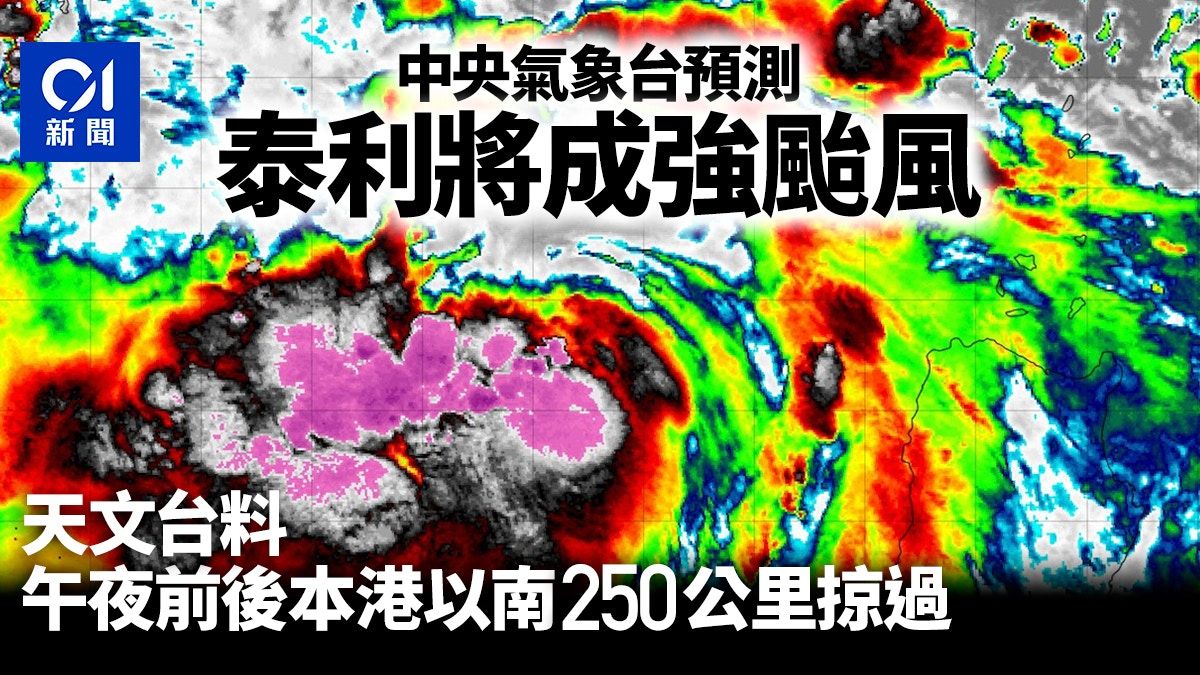 01
新聞

中央氣象台預測
泰利將成強颱風

天文台料
午夜前後本港以南250公里掠過